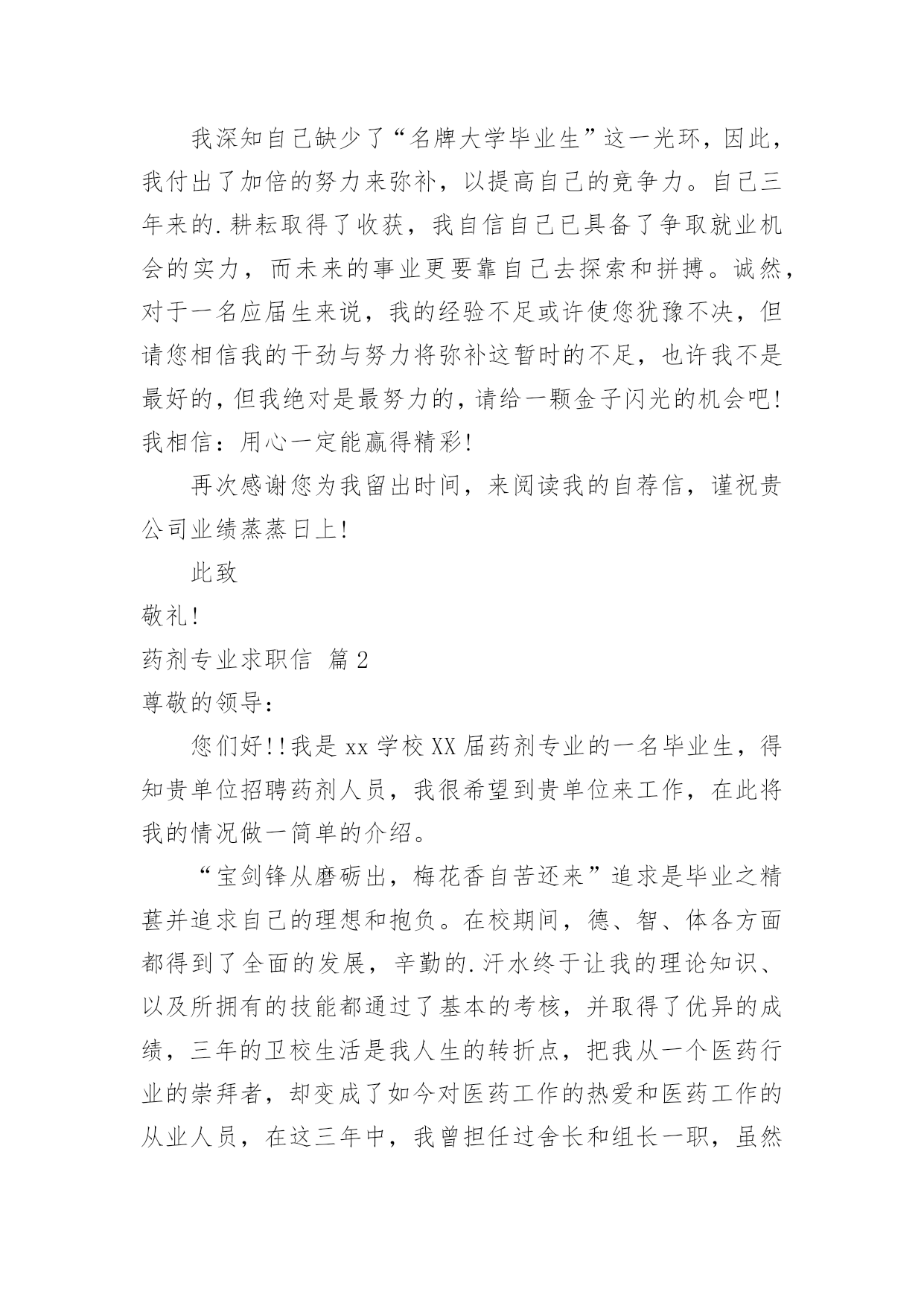 我深知自己缺少了“名牌大学毕业生”这一光环，因此，我付出了加倍的努力来弥补，以提高自己的竞争力。自己三年来的.耕耘取得了收获，我自信自己已具备了争取就业机会的实力，而未来的事业更要靠自己去探索和拼搏。诚然，对于一名应届生来说，我的经验不足或许使您犹豫不决，但请您相信我的干劲与努力将弥补这暂时的不足，也许我不是最好的，但我绝对是最努力的，请给一颗金子闪光的机会吧！我相信：用心一定能赢得精彩！

再次感谢您为我留出时间，来阅读我的自荐信，谨祝贵公司业绩蒸蒸日上！

此致

敬礼！

药剂专业求职信 篇2

尊敬的领导：

您们好！！我是xx学校XX届药剂专业的一名毕业生，得知贵单位招聘药剂人员，我很希望到贵单位来工作，在此将我的情况做一简单的介绍。

“宝剑锋从磨砺出，梅花香自苦还来”追求是毕业之精甚并追求自己的理想和抱负。在校期间，德、智、体各方面都得到了全面的发展，辛勤的.汗水终于让我的理论知识、以及所拥有的技能都通过了基本的考核，并取得了优异的成绩，三年的卫校生活是我人生的转折点，把我从一个医药行业的崇拜者，却变成了如今对医药工作的热爱和医药工作的从业人员，在这三年中，我曾担任过舍长和组长一职，虽然